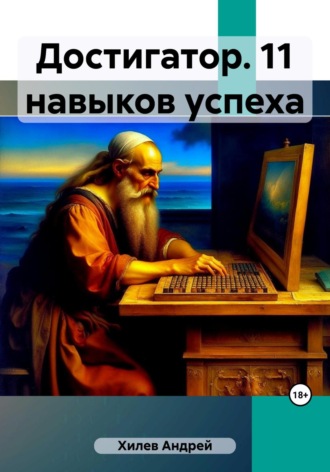 Достигатор. 11 навыков успеха

18+

Хилев Андрей